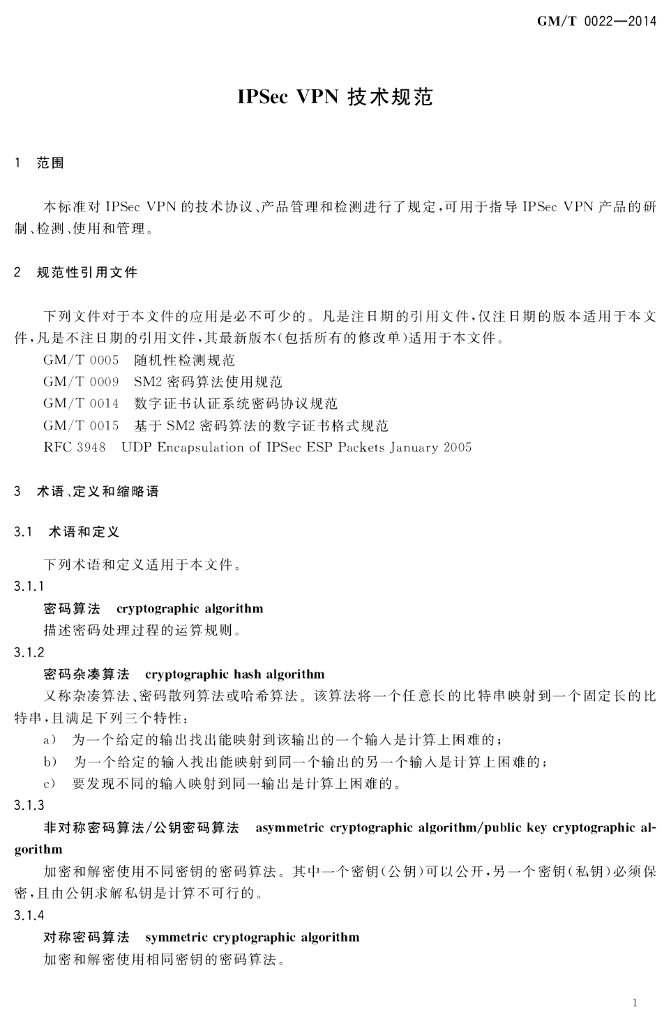 GM/T 0022—2014

IPSec VPN 技术规范

1 范围

本标准对 IPSec VPN 的技术协议、产品管理和检测进行了规定,可用于指导 IPSec VPN 产品的研制、检测、使用和管理。

2 规范性引用文件

下列文件对于本文件的应用是必不可少的。凡是注日期的引用文件,仅注日期的版本适用于本文件,凡是不注日期的引用文件,其最新版本(包括所有的修改单)适用于本文件。

GM/T 0005 随机性检测规范

GM/T 0009 SM2 密码算法使用规范

GM/T 0014 数字证书认证系统密码协议规范

GM/T 0015 基于 SM2 密码算法的数字证书格式规范

RFC 3948 UDP Encapsulation of IPSec ESP Packets January 2005

3 术语、定义和缩略语

3.1 术语和定义

下列术语和定义适用于本文件。

3.1.1

密码算法 cryptographic algorithm

描述密码处理过程的运算规则。

3.1.2

密码杂凑算法 cryptographic hash algorithm

又称杂凑算法、密码散列算法或哈希算法。该算法将一个任意长的比特串映射到一个固定长的比特串,且满足下列三个特性:

a) 为一个给定的输出找出能映射到该输出的一个输入是计算上困难的;

b) 为一个给定的输入找出能映射到同一个输出的另一个输入是计算上困难的;

c) 要发现不同的输入映射到同一输出是计算上困难的。

3.1.3

非对称密码算法/公钥密码算法 asymmetric cryptographic algorithm/public key cryptographic algorithm

加密和解密使用不同密钥的密码算法。其中一个密钥(公钥)可以公开,另一个密钥(私钥)必须保密,且由公钥求解私钥是计算不可行的。

3.1.4

对称密码算法 symmetric cryptographic algorithm

加密和解密使用相同密钥的密码算法。

1